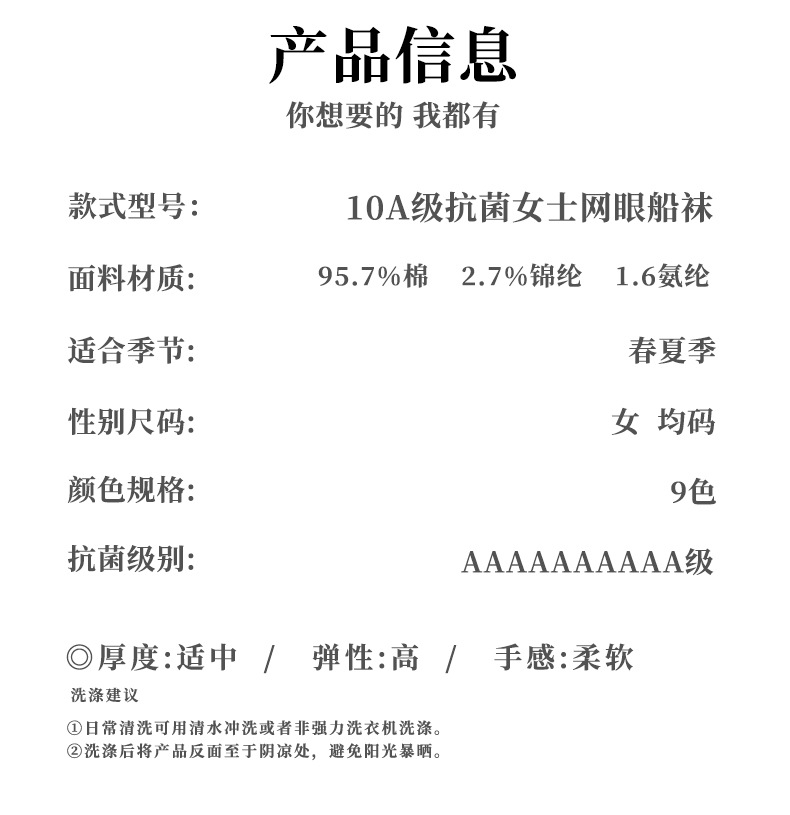 产品信息
你想要的 我都有

款式型号: 10A级抗菌女士网眼船袜

面料材质: 95.7%棉 2.7%锦纶 1.6氨纶

适合季节: 春夏季

性别尺码: 女 均码

颜色规格: 9色

抗菌级别: AAAAAAAAAA级

◎厚度:适中 / 弹性:高 / 手感:柔软

洗涤建议

①日常清洗可用清水冲洗或者非强力洗衣机洗涤。
②洗涤后将产品反面至于阴凉处，避免阳光暴晒。